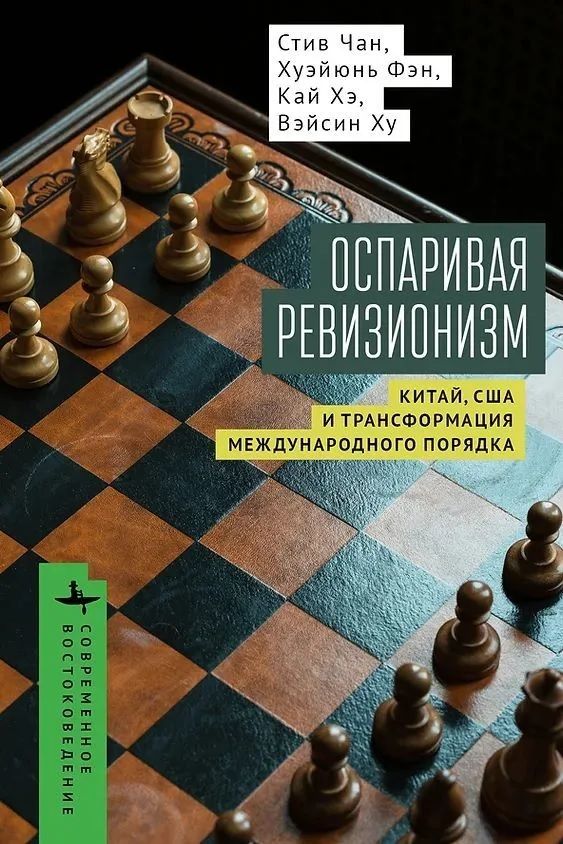 Стив Чан,
Хуэйюнь Фэн,
Кай Хэ,
Вэйсин Ху

ОСПАРИВАЯ РЕВИЗИОНИЗМ

КИТАЙ, США И ТРАНСФОРМАЦИЯ МЕЖДУНАРОДНОГО ПОРЯДКА

СОВРЕМЕННОЕ ВОСТОКОВЕДЕНИЕ